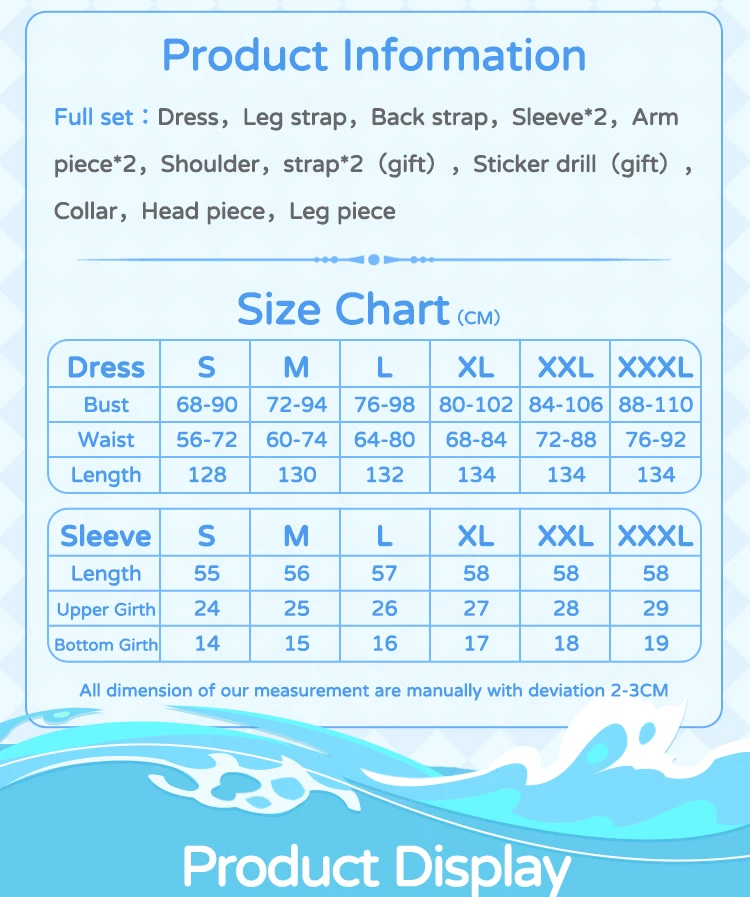 Product Information

Full set：Dress，Leg strap，Back strap，Sleeve*2，Arm piece*2，Shoulder，strap*2（gift），Sticker drill（gift），Collar，Head piece，Leg piece

Size Chart (CM)

| Dress | S | M | L | XL | XXL | XXXL |
|---|---|---|---|---|---|---|
| Bust | 68-90 | 72-94 | 76-98 | 80-102 | 84-106 | 88-110 |
| Waist | 56-72 | 60-74 | 64-80 | 68-84 | 72-88 | 76-92 |
| Length | 128 | 130 | 132 | 134 | 134 | 134 |

| Sleeve | S | M | L | XL | XXL | XXXL |
|---|---|---|---|---|---|---|
| Length | 55 | 56 | 57 | 58 | 58 | 58 |
| Upper Girth | 24 | 25 | 26 | 27 | 28 | 29 |
| Bottom Girth | 14 | 15 | 16 | 17 | 18 | 19 |

All dimension of our measurement are manually with deviation 2-3CM

Product Display